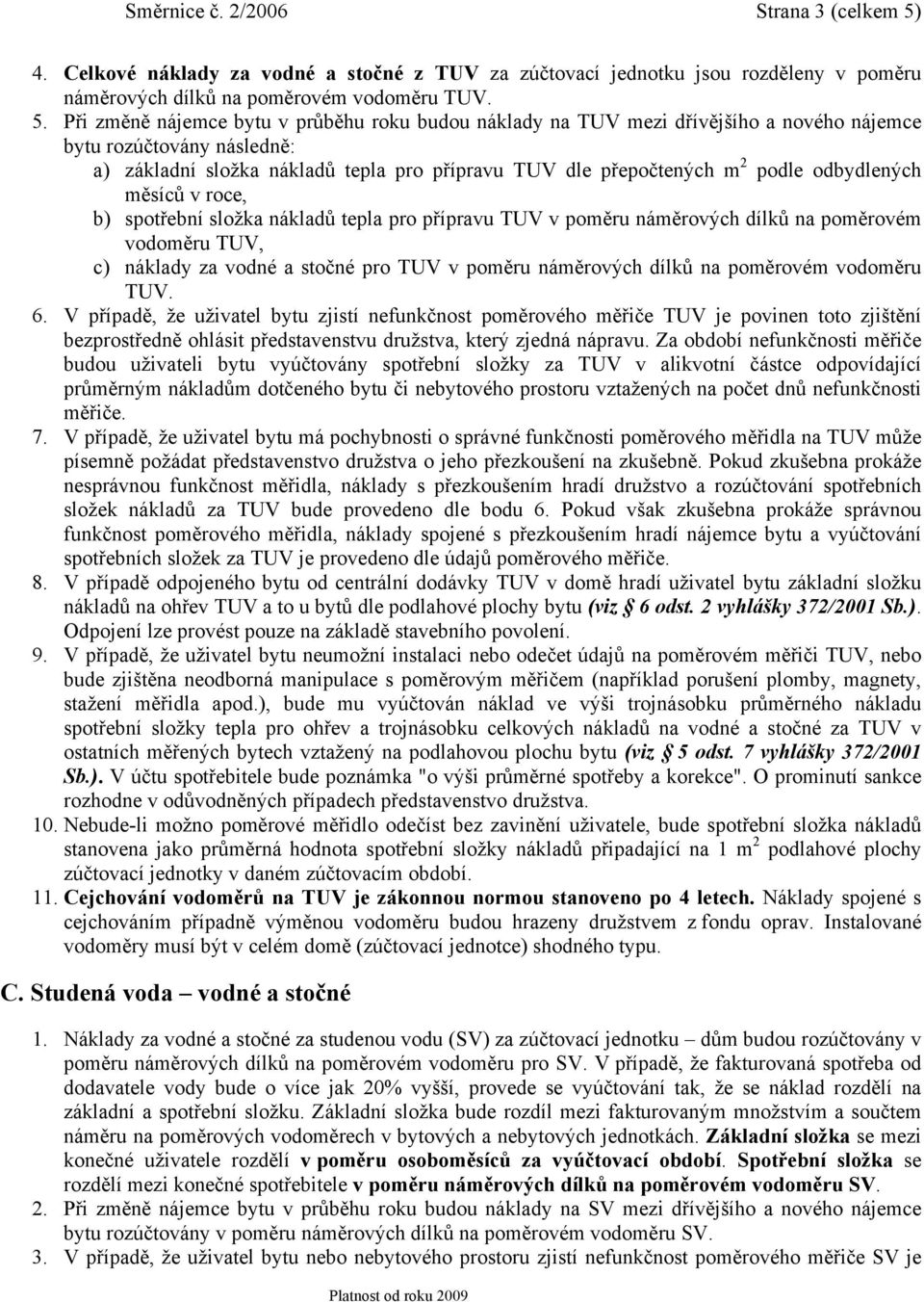 Směrnice č. 2/2006 Strana 3 (celkem 5)

4. Celkové náklady za vodné a stočné z TUV za zúčtovací jednotku jsou rozděleny v poměru náměrových dílků na poměrovém vodoměru TUV.

5. Při změně nájemce bytu v průběhu roku budou náklady na TUV mezi dřívějšího a nového nájemce bytu rozúčtovány následně:

a) základní složka nákladů tepla pro přípravu TUV dle přepočtených $m^2$ podle odbydlených měsíců v roce,

b) spotřební složka nákladů tepla pro přípravu TUV v poměru náměrových dílků na poměrovém vodoměru TUV,

c) náklady za vodné a stočné pro TUV v poměru náměrových dílků na poměrovém vodoměru TUV.

6. V případě, že uživatel bytu zjistí nefunkčnost poměrového měřiče TUV je povinen toto zjištění bezprostředně ohlásit představenstvu družstva, který zjedná nápravu. Za období nefunkčnosti měřiče budou uživateli bytu vyúčtovány spotřební složky za TUV v alikvotní částce odpovídající průměrným nákladům dotčeného bytu či nebytového prostoru vztažených na počet dnů nefunkčnosti měřiče.

7. V případě, že uživatel bytu má pochybnosti o správné funkčnosti poměrového měřidla na TUV může písemně požádat představenstvo družstva o jeho přezkoušení na zkušebně. Pokud zkušebna prokáže nesprávnou funkčnost měřidla, náklady s přezkoušením hradí družstvo a rozúčtování spotřebních složek nákladů za TUV bude provedeno dle bodu 6. Pokud však zkušebna prokáže správnou funkčnost poměrového měřidla, náklady spojené s přezkoušením hradí nájemce bytu a vyúčtování spotřebních složek za TUV je provedeno dle údajů poměrového měřiče.

8. V případě odpojeného bytu od centrální dodávky TUV v domě hradí uživatel bytu základní složku nákladů na ohřev TUV a to u bytů dle podlahové plochy bytu (viz § 6 odst. 2 vyhlášky 372/2001 Sb.). Odpojení lze provést pouze na základě stavebního povolení.

9. V případě, že uživatel bytu neumožní instalaci nebo odečet údajů na poměrovém měřiči TUV, nebo bude zjištěna neodborná manipulace s poměrovým měřičem (například porušení plomby, magnety, stažení měřidla apod.), bude mu vyúčtován náklad ve výši trojnásobku průměrného nákladu spotřební složky tepla pro ohřev a trojnásobku celkových nákladů na vodné a stočné za TUV v ostatních měřených bytech vztažený na podlahovou plochu bytu (viz § 5 odst. 7 vyhlášky 372/2001 Sb.). V účtu spotřebitele bude poznámka "o výši průměrné spotřeby a korekce". O prominutí sankce rozhodne v odůvodněných případech představenstvo družstva.

10. Nebude-li možno poměrové měřidlo odečíst bez zavinění uživatele, bude spotřební složka nákladů stanovena jako průměrná hodnota spotřební složky nákladů připadající na 1 $m^2$ podlahové plochy zúčtovací jednotky v daném zúčtovacím období.

11. Cejchování vodoměrů na TUV je zákonnou normou stanoveno po 4 letech. Náklady spojené s cejchováním případně výměnou vodoměrů budou hrazeny družstvem z fondu oprav. Instalované vodoměry musí být v celém domě (zúčtovací jednotce) shodného typu.

C. Studená voda – vodné a stočné

1. Náklady za vodné a stočné za studenou vodu (SV) za zúčtovací jednotku – dům budou rozúčtovány v poměru náměrových dílků na poměrovém vodoměru pro SV. V případě, že fakturovaná spotřeba od dodavatele vody bude o více jak 20% vyšší, provede se vyúčtování tak, že se náklad rozdělí na základní a spotřební složku. Základní složka bude rozdíl mezi fakturovaným množstvím a součtem náměru na poměrových vodoměrech v bytových a nebytových jednotkách. Základní složka se mezi konečné uživatele rozdělí v poměru osoboměsíců za vyúčtovací období. Spotřební složka se rozdělí mezi konečné spotřebitele v poměru náměrových dílků na poměrovém vodoměru SV.

2. Při změně nájemce bytu v průběhu roku budou náklady na SV mezi dřívějšího a nového nájemce bytu rozúčtovány v poměru náměrových dílků na poměrovém vodoměru SV.

3. V případě, že uživatel bytu nebo nebytového prostoru zjistí nefunkčnost poměrového měřiče SV je

Platnost od roku 2009